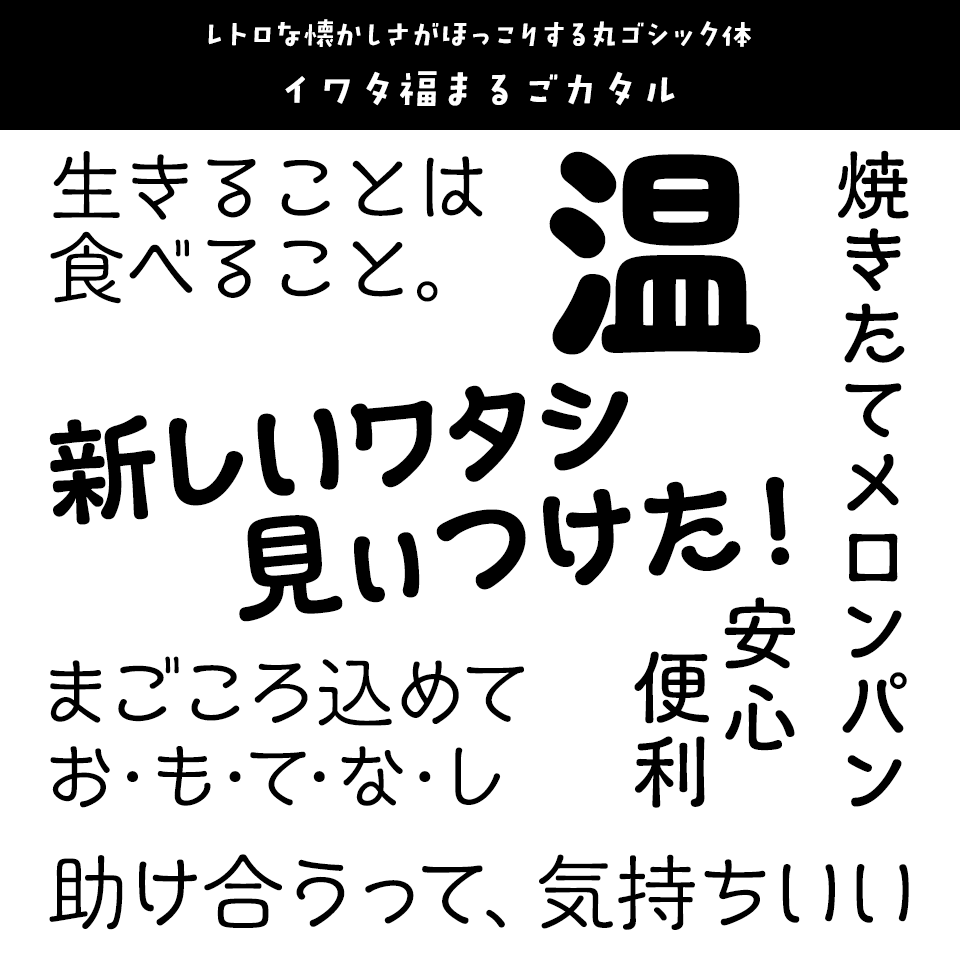 レトロな懐かしさがほっこりする丸ゴシック体
イワタ福まるごカタル

生きることは
食べること。

温

焼きたてメロンパン

新しいワタシ
見ぃつけた！

安心
便利

まごころ込めて
お・も・て・な・し

助け合うって、気持ちいい